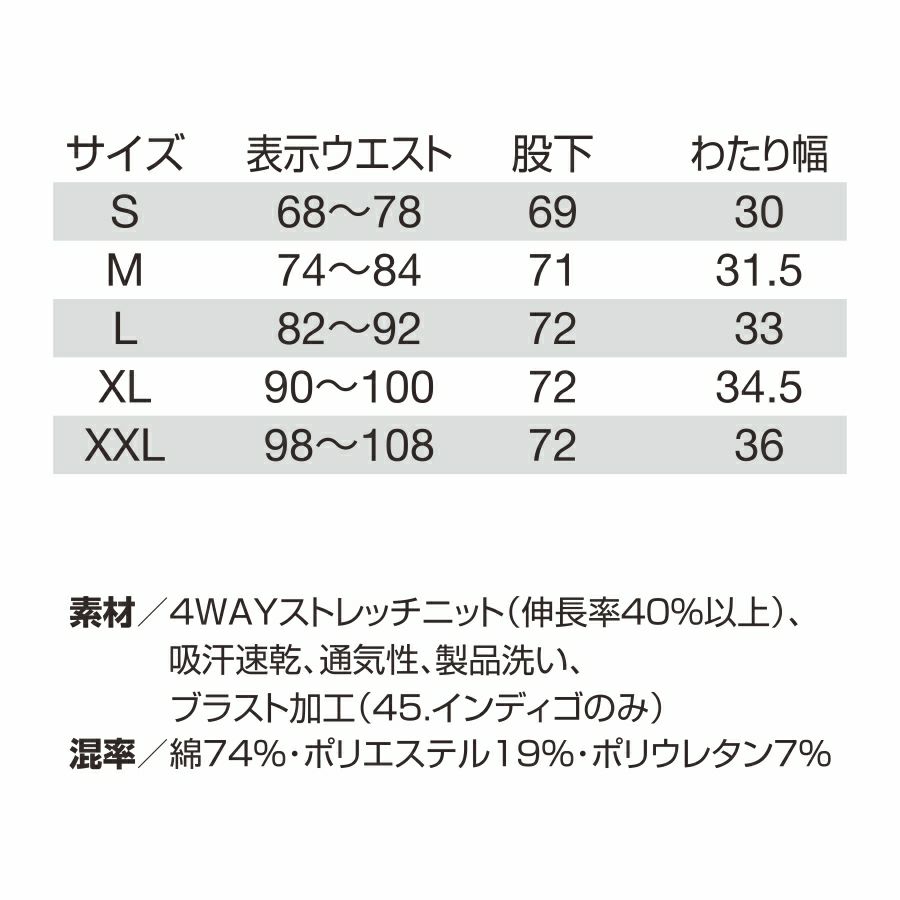 | サイズ | 表示ウエスト | 股下 | わたり幅 |
|---|---|---|---|
| S | 68～78 | 69 | 30 |
| M | 74～84 | 71 | 31.5 |
| L | 82～92 | 72 | 33 |
| XL | 90～100 | 72 | 34.5 |
| XXL | 98～108 | 72 | 36 |

素材／4WAYストレッチニット（伸長率40%以上）、
吸汗速乾、通気性、製品洗い、
ブラスト加工（45.インディゴのみ）
混率／綿74%・ポリエステル19%・ポリウレタン7%